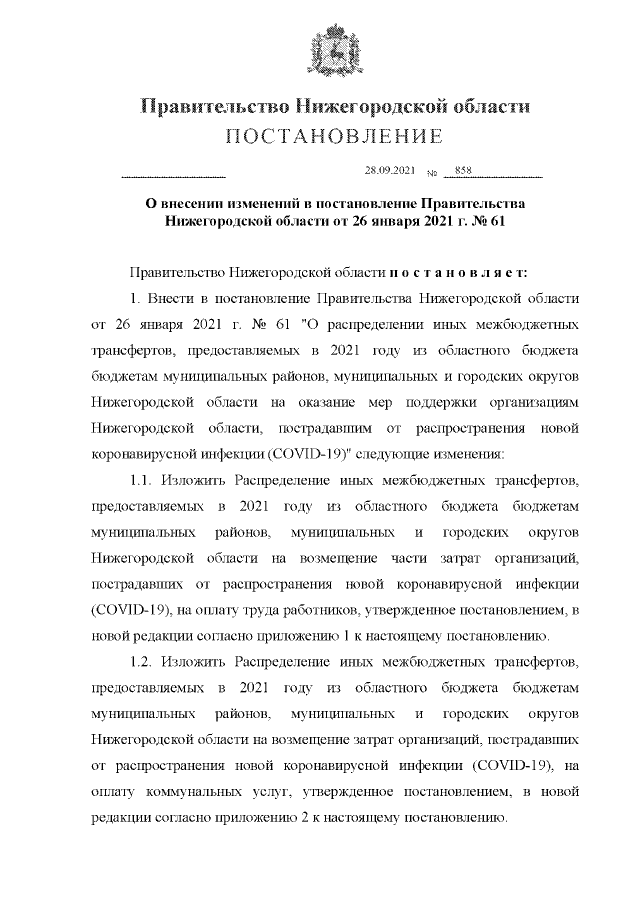 Правительство Нижегородской области
ПОСТАНОВЛЕНИЕ

28.09.2021 № 858

О внесении изменений в постановление Правительства Нижегородской области от 26 января 2021 г. № 61

Правительство Нижегородской области п о с т а н о в л я е т:

1. Внести в постановление Правительства Нижегородской области от 26 января 2021 г. № 61 "О распределении иных межбюджетных трансфертов, предоставляемых в 2021 году из областного бюджета бюджетам муниципальных районов, муниципальных и городских округов Нижегородской области на оказание мер поддержки организациям Нижегородской области, пострадавшим от распространения новой коронавирусной инфекции (COVID-19)" следующие изменения:

1.1. Изложить Распределение иных межбюджетных трансфертов, предоставляемых в 2021 году из областного бюджета бюджетам муниципальных районов, муниципальных и городских округов Нижегородской области на возмещение части затрат организаций, пострадавших от распространения новой коронавирусной инфекции (COVID-19), на оплату труда работников, утвержденное постановлением, в новой редакции согласно приложению 1 к настоящему постановлению.

1.2. Изложить Распределение иных межбюджетных трансфертов, предоставляемых в 2021 году из областного бюджета бюджетам муниципальных районов, муниципальных и городских округов Нижегородской области на возмещение затрат организаций, пострадавших от распространения новой коронавирусной инфекции (COVID-19), на оплату коммунальных услуг, утвержденное постановлением, в новой редакции согласно приложению 2 к настоящему постановлению.